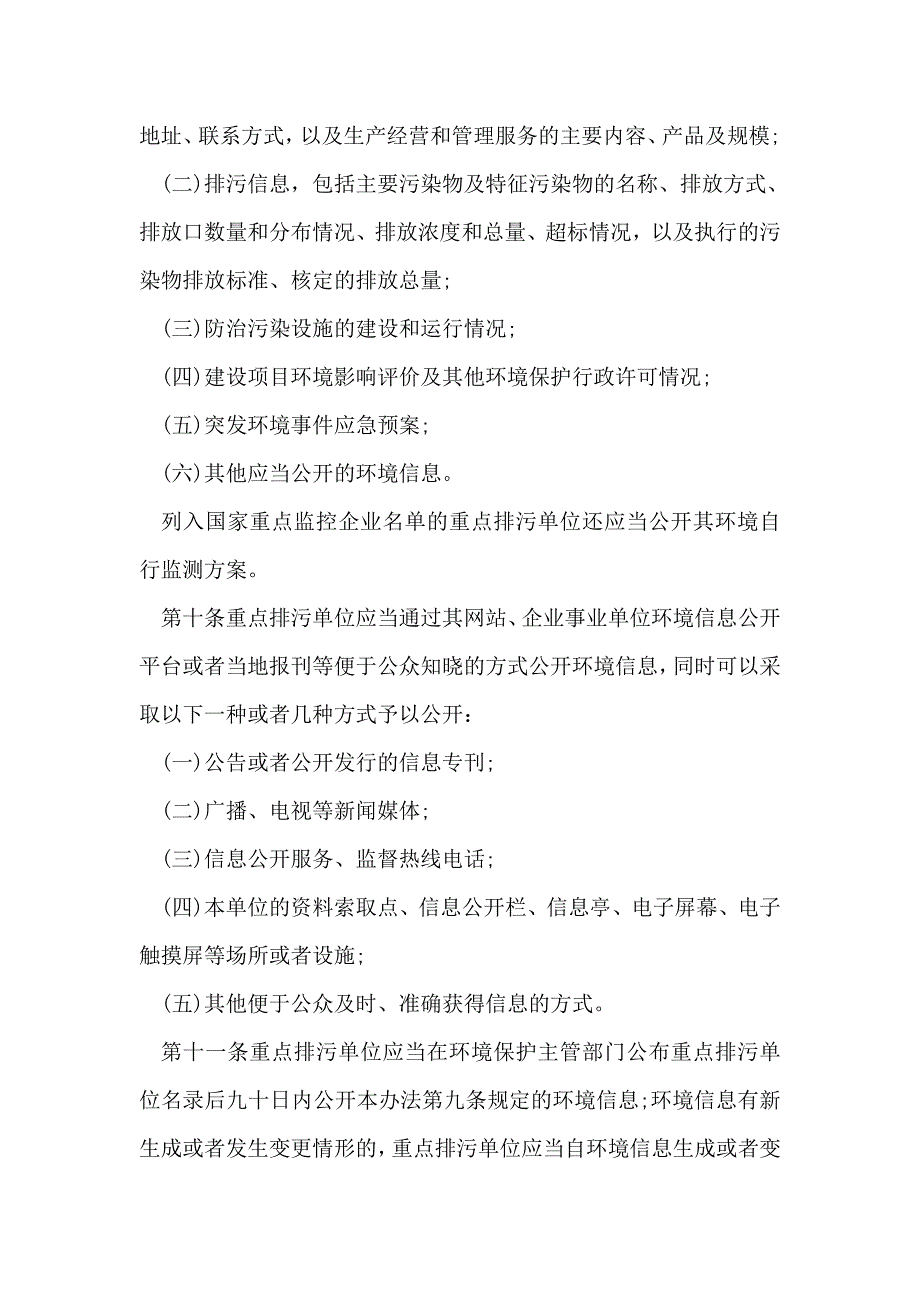 地址、联系方式，以及生产经营和管理服务的主要内容、产品及规模；

(二)排污信息，包括主要污染物及特征污染物的名称、排放方式、排放口数量和分布情况、排放浓度和总量、超标情况，以及执行的污染物排放标准、核定的排放总量；

(三)防治污染设施的建设和运行情况；

(四)建设项目环境影响评价及其他环境保护行政许可情况；

(五)突发环境事件应急预案；

(六)其他应当公开的环境信息。

列入国家重点监控企业名单的重点排污单位还应当公开其环境自行监测方案。

第十条重点排污单位应当通过其网站、企业事业单位环境信息公开平台或者当地报刊等便于公众知晓的方式公开环境信息，同时可以采取以下一种或者几种方式予以公开：

(一)公告或者公开发行的信息专刊；

(二)广播、电视等新闻媒体；

(三)信息公开服务、监督热线电话；

(四)本单位的资料索取点、信息公开栏、信息亭、电子屏幕、电子触摸屏等场所或者设施；

(五)其他便于公众及时、准确获得信息的方式。

第十一条重点排污单位应当在环境保护主管部门公布重点排污单位名录后九十日内公开本办法第九条规定的环境信息；环境信息有新生成或者发生变更情形的，重点排污单位应当自环境信息生成或者变